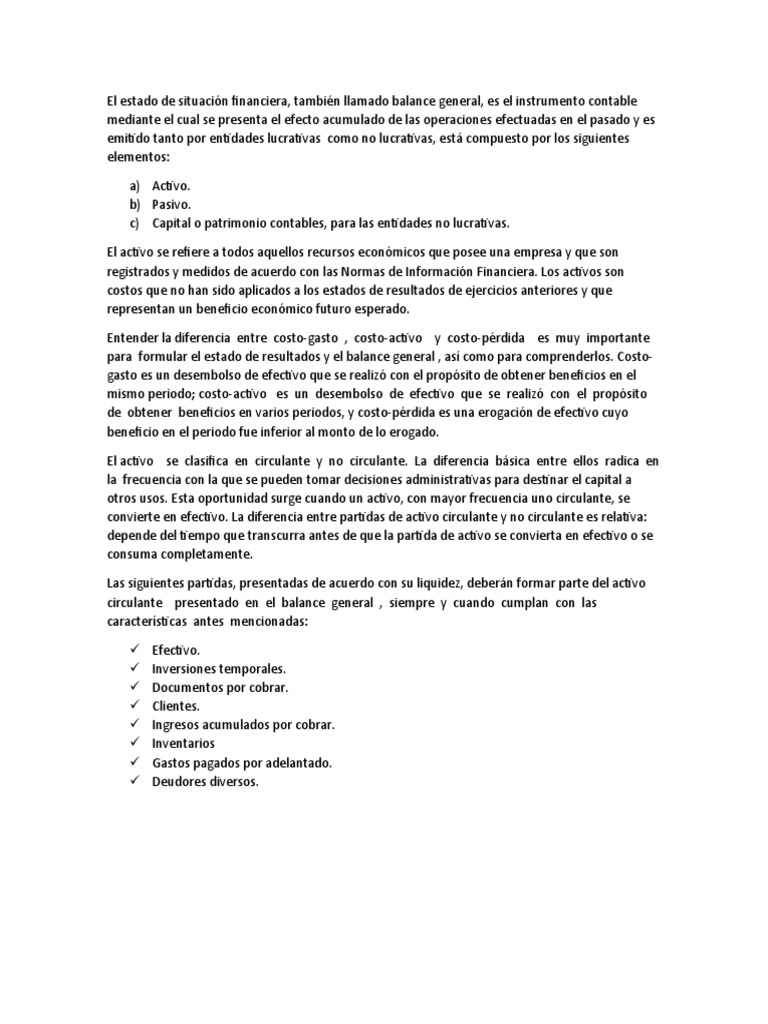 El estado de situación financiera, también llamado balance general, es el instrumento contable mediante el cual se presenta el efecto acumulado de las operaciones efectuadas en el pasado y es emitido tanto por entidades lucrativas como no lucrativas, está compuesto por los siguientes elementos:

a) Activo.
b) Pasivo.
c) Capital o patrimonio contables, para las entidades no lucrativas.

El activo se refiere a todos aquellos recursos económicos que posee una empresa y que son registrados y medidos de acuerdo con las Normas de Información Financiera. Los activos son costos que no han sido aplicados a los estados de resultados de ejercicios anteriores y que representan un beneficio económico futuro esperado.

Entender la diferencia entre costo-gasto , costo-activo y costo-pérdida es muy importante para formular el estado de resultados y el balance general , así como para comprenderlos. Costo-gasto es un desembolso de efectivo que se realizó con el propósito de obtener beneficios en el mismo periodo; costo-activo es un desembolso de efectivo que se realizó con el propósito de obtener beneficios en varios periodos, y costo-pérdida es una erogación de efectivo cuyo beneficio en el periodo fue inferior al monto de lo erogado.

El activo se clasifica en circulante y no circulante. La diferencia básica entre ellos radica en la frecuencia con la que se pueden tomar decisiones administrativas para destinar el capital a otros usos. Esta oportunidad surge cuando un activo, con mayor frecuencia uno circulante, se convierte en efectivo. La diferencia entre partidas de activo circulante y no circulante es relativa: depende del tiempo que transcurra antes de que la partida de activo se convierta en efectivo o se consuma completamente.

Las siguientes partidas, presentadas de acuerdo con su liquidez, deberán formar parte del activo circulante presentado en el balance general , siempre y cuando cumplan con las características antes mencionadas:

✓ Efectivo.
✓ Inversiones temporales.
✓ Documentos por cobrar.
✓ Clientes.
✓ Ingresos acumulados por cobrar.
✓ Inventarios
✓ Gastos pagados por adelantado.
✓ Deudores diversos.